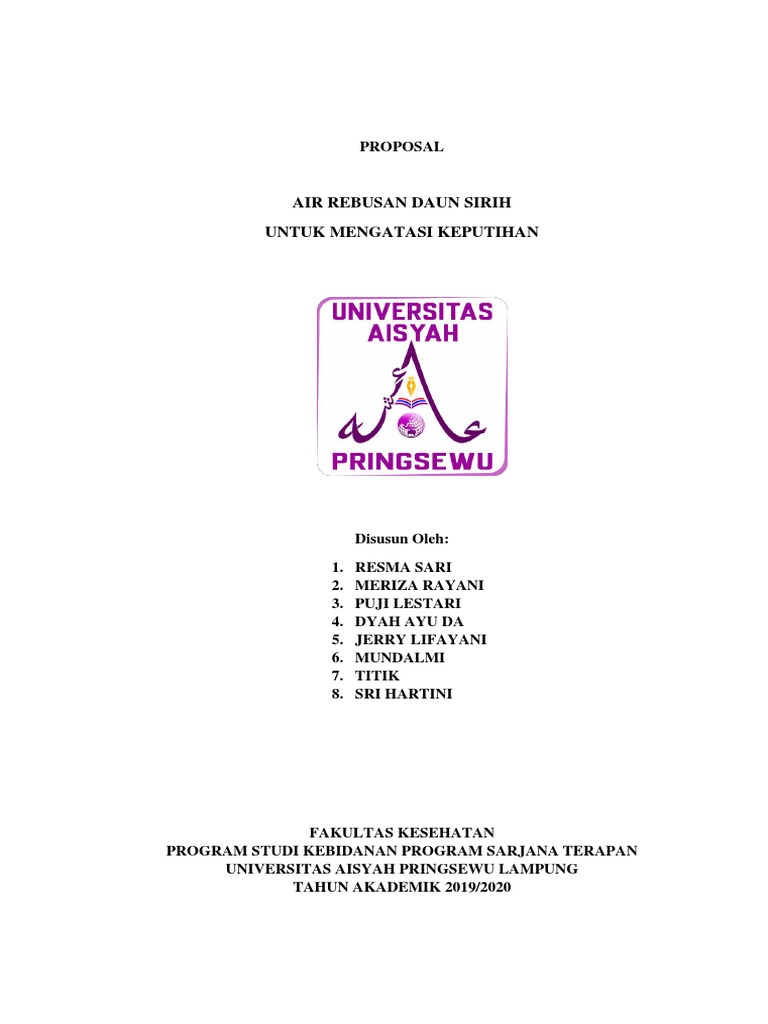 PROPOSAL

AIR REBUSAN DAUN SIRIH

UNTUK MENGATASI KEPUTIHAN

UNIVERSITAS
AISYAH
PRINGSEWU

Disusun Oleh:

1. RESMA SARI
2. MERIZA RAYANI
3. PUJI LESTARI
4. DYAH AYU DA
5. JERRY LIFAYANI
6. MUNDALMI
7. TITIK
8. SRI HARTINI

FAKULTAS KESEHATAN
PROGRAM STUDI KEBIDANAN PROGRAM SARJANA TERAPAN
UNIVERSITAS AISYAH PRINGSEWU LAMPUNG
TAHUN AKADEMIK 2019/2020